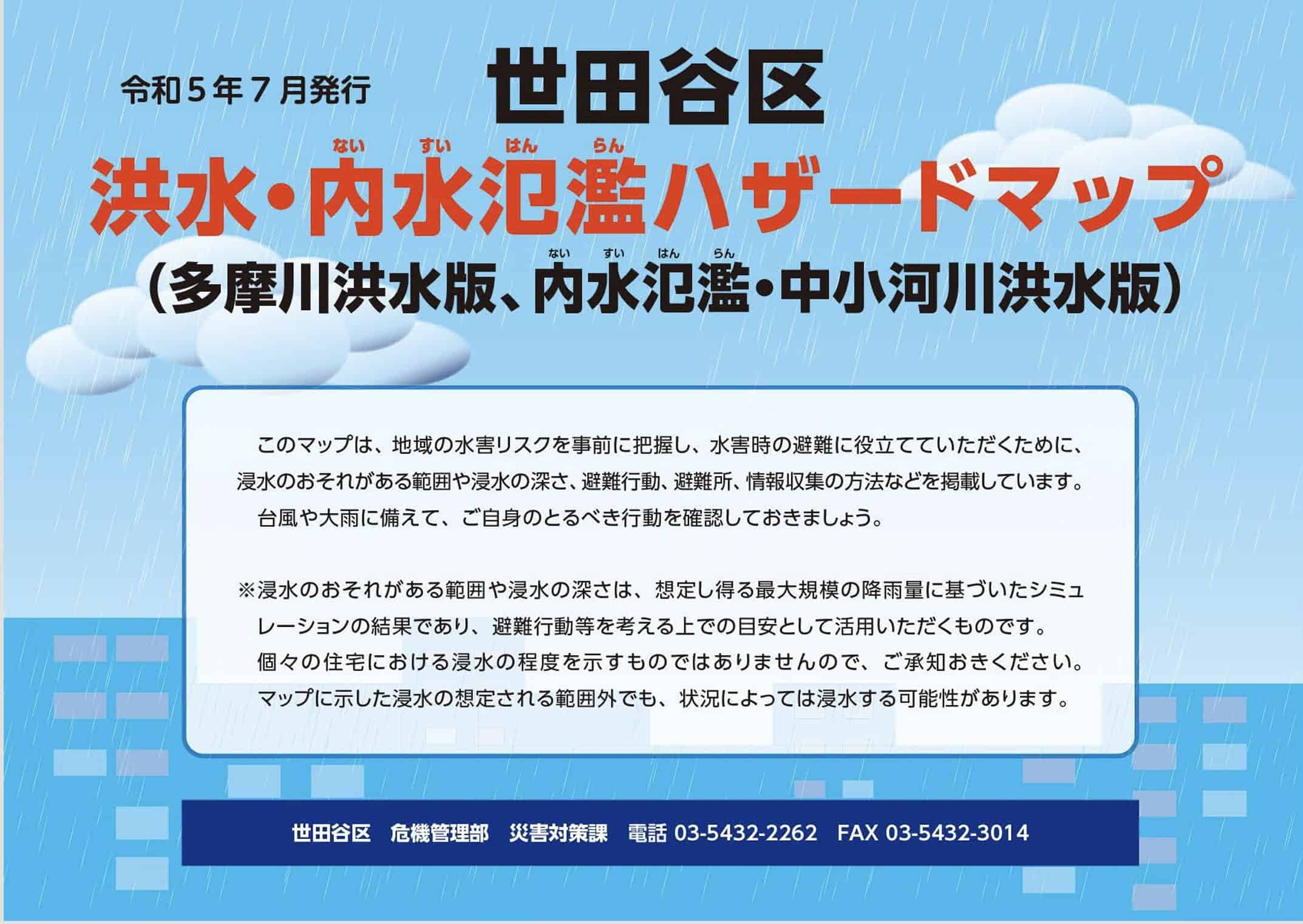 令和５年７月発行

世田谷区

ない　すい　はん　らん
洪水・内水氾濫ハザードマップ

ない　すい　はん　らん
（多摩川洪水版、内水氾濫・中小河川洪水版）

このマップは、地域の水害リスクを事前に把握し、水害時の避難に役立てていただくために、浸水のおそれがある範囲や浸水の深さ、避難行動、避難所、情報収集の方法などを掲載しています。
台風や大雨に備えて、ご自身のとるべき行動を確認しておきましょう。

※浸水のおそれがある範囲や浸水の深さは、想定し得る最大規模の降雨量に基づいたシミュレーションの結果であり、避難行動等を考える上での目安として活用いただくものです。
個々の住宅における浸水の程度を示すものではありませんので、ご承知おきください。
マップに示した浸水の想定される範囲外でも、状況によっては浸水する可能性があります。

世田谷区　危機管理部　災害対策課　電話 03-5432-2262　FAX 03-5432-3014